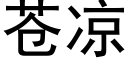 苍凉